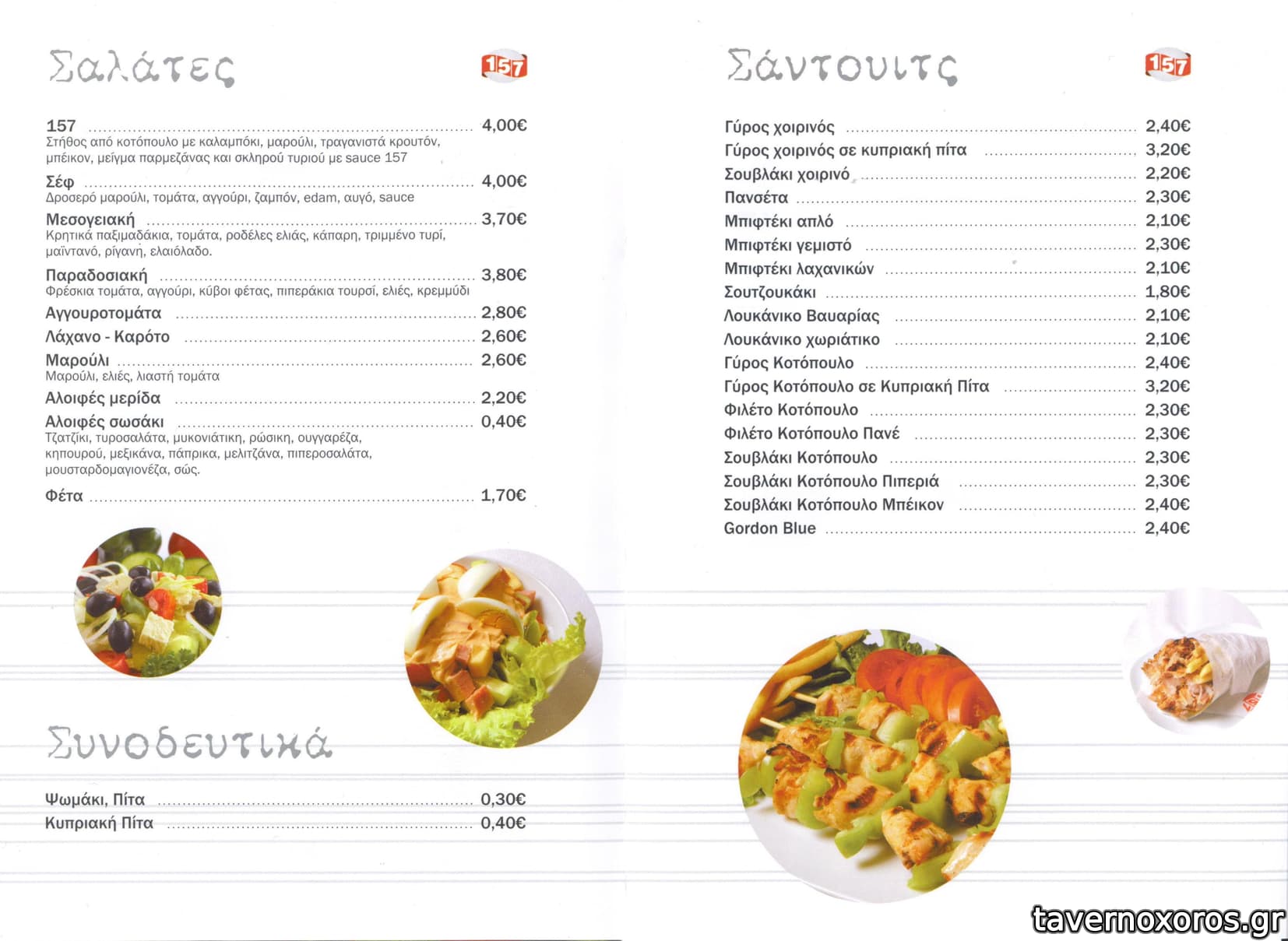 Σαλάτες

157

157 4,00€
Στήθος από κοτόπουλο με καλαμπόκι, μαρούλι, τραγανιστά κρουτόν, μπέικον, μείγμα παρμεζάνας και σκληρού τυριού με sauce 157

Σέφ 4,00€
Δροσερό μαρούλι, τομάτα, αγγούρι, ζαμπόν, edam, αυγό, sauce

Μεσογειακή 3,70€
Κρητικά παξιμαδάκια, τομάτα, ροδέλες ελιάς, κάπαρη, τριμμένο τυρί, μαϊντανό, ρίγανη, ελαιόλαδο.

Παραδοσιακή 3,80€
Φρέσκια τομάτα, αγγούρι, κύβοι φέτας, πιπεράκια τουρσί, ελιές, κρεμμύδι

Αγγουροτομάτα 2,80€

Λάχανο - Καρότο 2,60€

Μαρούλι 2,60€
Μαρούλι, ελιές, λιαστή τομάτα

Αλοιφές μερίδα 2,20€

Αλοιφές σωσάκι 0,40€
Τζατζίκι, τυροσαλάτα, μυκονιάτικη, ρώσικη, ουγγαρέζα, κηπουρού, μεξικάνα, πάπρικα, μελιτζάνα, πιπεροσαλάτα, μουσταρδομαγιονέζα, σώς.

Φέτα 1,70€

Συνοδευτικά

Ψωμάκι, Πίτα 0,30€
Κυπριακή Πίτα 0,40€

Σάντουιτς

157

Γύρος χοιρινός 2,40€
Γύρος χοιρινός σε κυπριακή πίτα 3,20€
Σουβλάκι χοιρινό 2,20€
Πανσέτα 2,30€
Μπιφτέκι απλό 2,10€
Μπιφτέκι γεμιστό 2,30€
Μπιφτέκι λαχανικών 2,10€
Σουτζουκάκι 1,80€
Λουκάνικο Βαυαρίας 2,10€
Λουκάνικο χωριάτικο 2,10€
Γύρος Κοτόπουλο 2,40€
Γύρος Κοτόπουλο σε Κυπριακή Πίτα 3,20€
Φιλέτο Κοτόπουλο 2,30€
Φιλέτο Κοτόπουλο Πανέ 2,30€
Σουβλάκι Κοτόπουλο 2,30€
Σουβλάκι Κοτόπουλο Πιπεριά 2,30€
Σουβλάκι Κοτόπουλο Μπέικον 2,40€
Gordon Blue 2,40€

tavernoxoros.gr